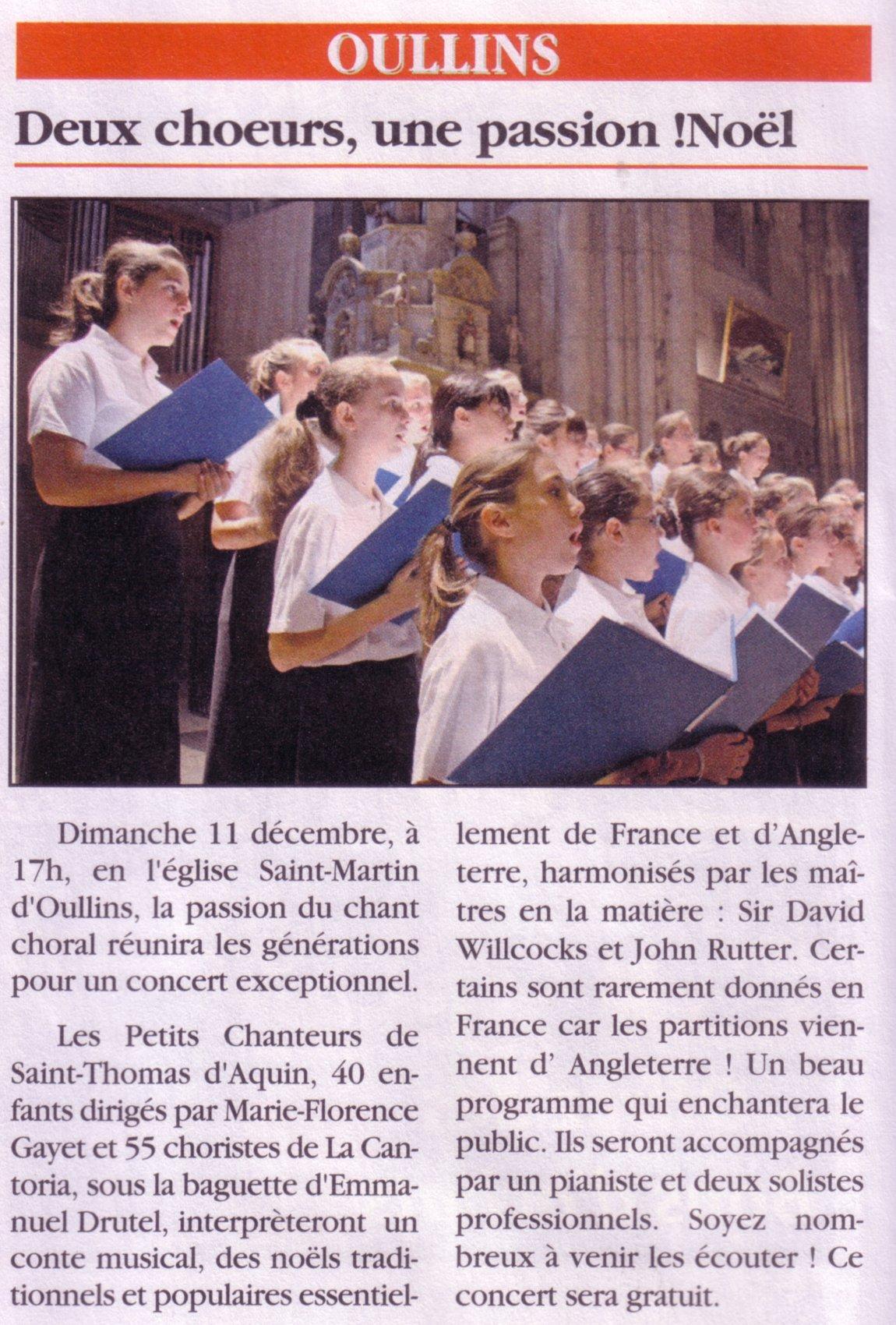 OULLINS

Deux choeurs, une passion !Noël

Dimanche 11 décembre, à 17h, en l'église Saint-Martin d'Oullins, la passion du chant choral réunira les générations pour un concert exceptionnel.

Les Petits Chanteurs de Saint-Thomas d'Aquin, 40 enfants dirigés par Marie-Florence Gayet et 55 choristes de La Cantoria, sous la baguette d'Emmanuel Drutel, interprèteront un conte musical, des noëls traditionnels et populaires essentiellement de France et d'Angleterre, harmonisés par les maîtres en la matière : Sir David Willcocks et John Rutter. Certains sont rarement donnés en France car les partitions viennent d' Angleterre ! Un beau programme qui enchantera le public. Ils seront accompagnés par un pianiste et deux solistes professionnels. Soyez nombreux à venir les écouter ! Ce concert sera gratuit.